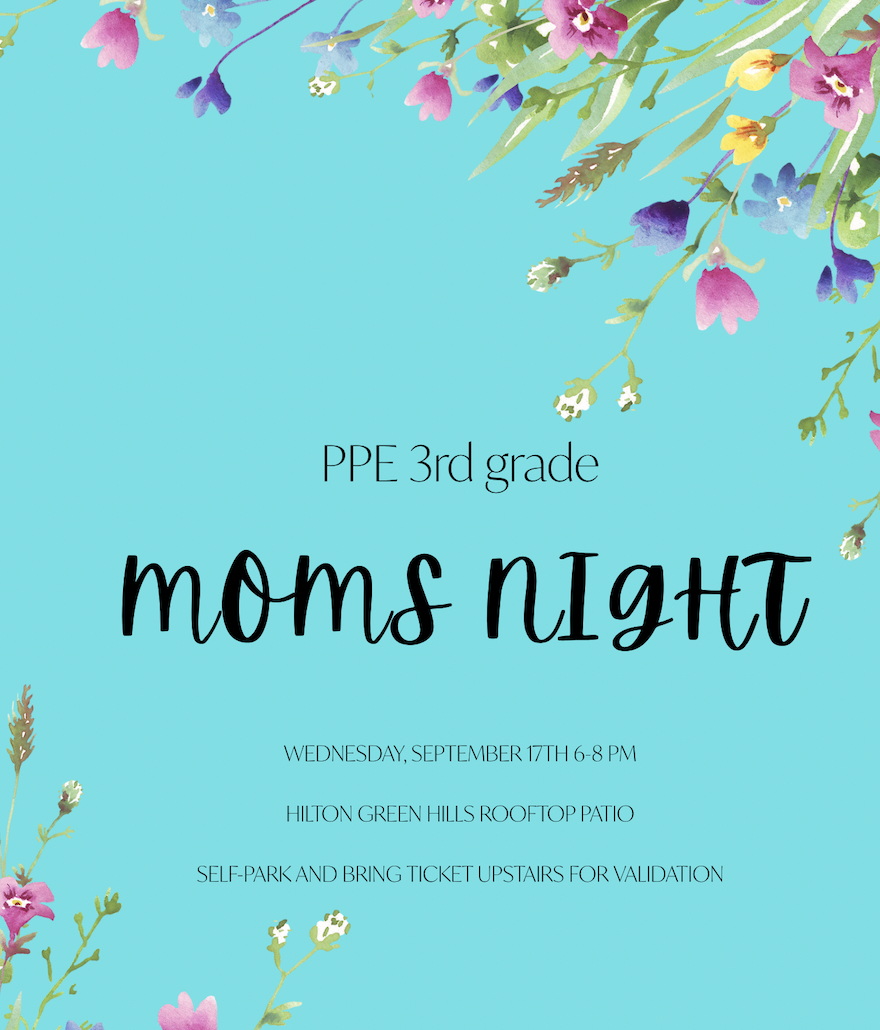 PPE 3rd grade

MOMS NIGHT

WEDNESDAY, SEPTEMBER 17TH 6-8 PM

HILTON GREEN HILLS ROOFTOP PATIO

SELF-PARK AND BRING TICKET UPSTAIRS FOR VALIDATION